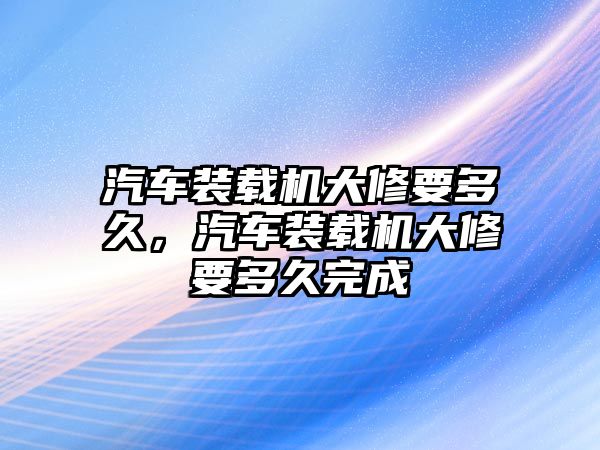 汽车装载机大修要多久，汽车装载机大修要多久完成